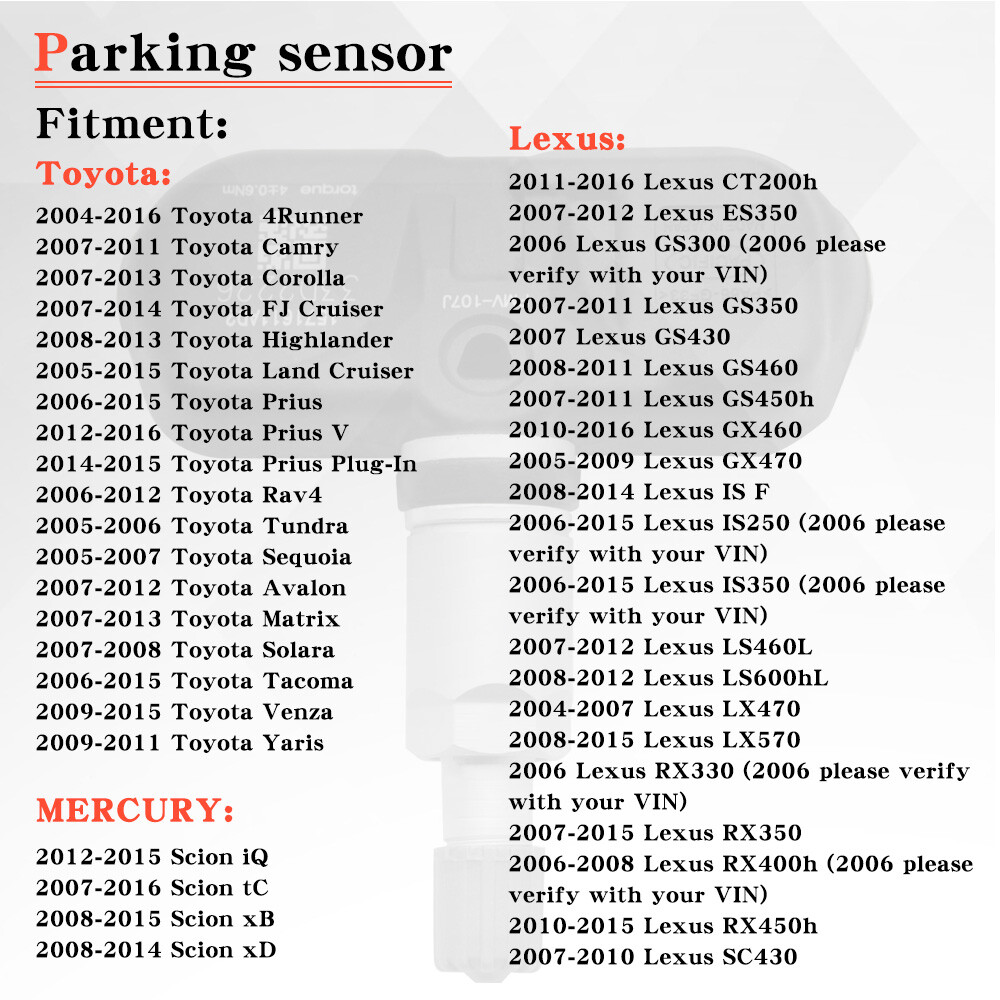 Parking sensor

Fitment:

Toyota:

2004-2016 Toyota 4Runner
2007-2011 Toyota Camry
2007-2013 Toyota Corolla
2007-2014 Toyota FJ Cruiser
2008-2013 Toyota Highlander
2005-2015 Toyota Land Cruiser
2006-2015 Toyota Prius
2012-2016 Toyota Prius V
2014-2015 Toyota Prius Plug-In
2006-2012 Toyota Rav4
2005-2006 Toyota Tundra
2005-2007 Toyota Sequoia
2007-2012 Toyota Avalon
2007-2013 Toyota Matrix
2007-2008 Toyota Solara
2006-2015 Toyota Tacoma
2009-2015 Toyota Venza
2009-2011 Toyota Yaris

MERCURY:

2012-2015 Scion iQ
2007-2016 Scion tC
2008-2015 Scion xB
2008-2014 Scion xD

Lexus:

2011-2016 Lexus CT200h
2007-2012 Lexus ES350
2006 Lexus GS300 (2006 please verify with your VIN)
2007-2011 Lexus GS350
2007 Lexus GS430
2008-2011 Lexus GS460
2007-2011 Lexus GS450h
2010-2016 Lexus GX460
2005-2009 Lexus GX470
2008-2014 Lexus IS F
2006-2015 Lexus IS250 (2006 please verify with your VIN)
2006-2015 Lexus IS350 (2006 please verify with your VIN)
2007-2012 Lexus LS460L
2008-2012 Lexus LS600hL
2004-2007 Lexus LX470
2008-2015 Lexus LX570
2006 Lexus RX330 (2006 please verify with your VIN)
2007-2015 Lexus RX350
2006-2008 Lexus RX400h (2006 please verify with your VIN)
2010-2015 Lexus RX450h
2007-2010 Lexus SC430